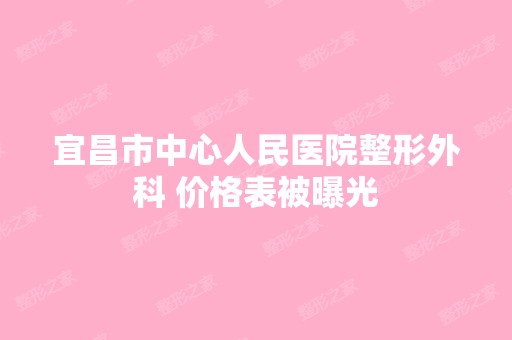 宜昌市中心人民医院整形外科 价格表被曝光

整形之家